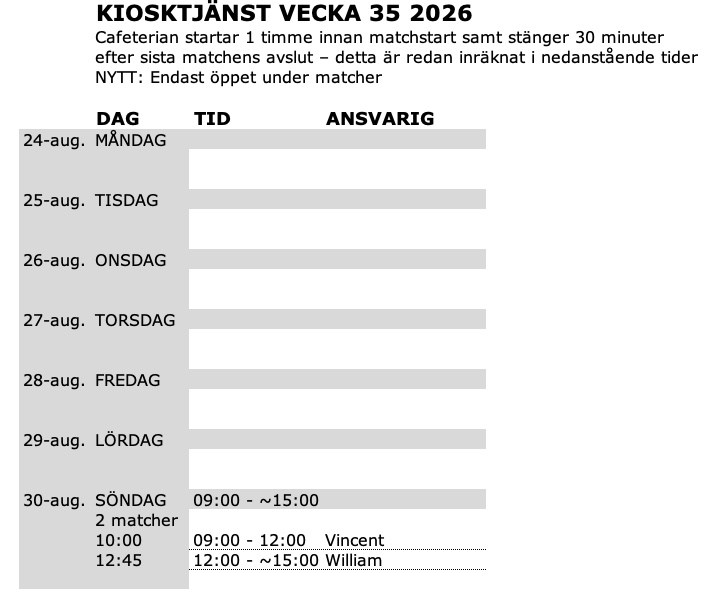 KIOSKTJÄNST VECKA 35 2026

Cafeterian startar 1 timme innan matchstart samt stänger 30 minuter efter sista matchens avslut – detta är redan inräknat i nedanstående tider
NYTT: Endast öppet under matcher

| | DAG | TID | ANSVARIG |
|---|---|---|---|
| 24-aug. | MÅNDAG | | |
| 25-aug. | TISDAG | | |
| 26-aug. | ONSDAG | | |
| 27-aug. | TORSDAG | | |
| 28-aug. | FREDAG | | |
| 29-aug. | LÖRDAG | | |
| 30-aug. | SÖNDAG | 09:00 - ~15:00 | |
| | 2 matcher | | |
| | 10:00 | 09:00 - 12:00 | Vincent |
| | 12:45 | 12:00 - ~15:00 | William |